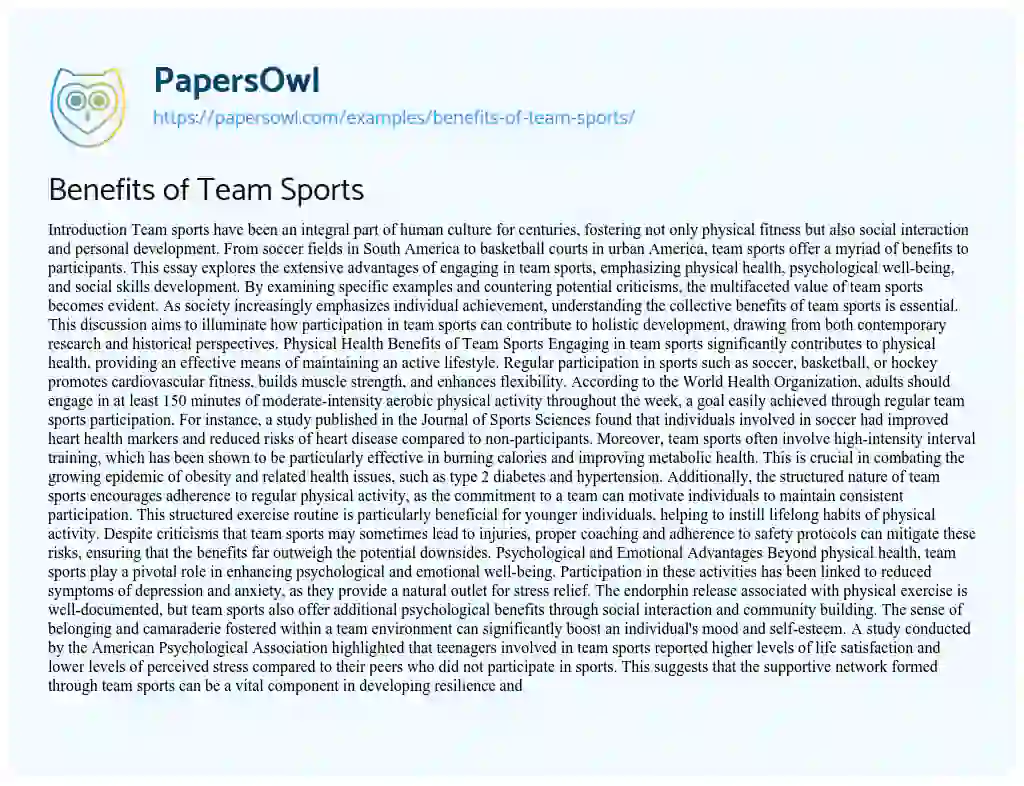 PapersOwl
https://papersowl.com/examples/benefits-of-team-sports/

Benefits of Team Sports

Introduction Team sports have been an integral part of human culture for centuries, fostering not only physical fitness but also social interaction and personal development. From soccer fields in South America to basketball courts in urban America, team sports offer a myriad of benefits to participants. This essay explores the extensive advantages of engaging in team sports, emphasizing physical health, psychological well-being, and social skills development. By examining specific examples and countering potential criticisms, the multifaceted value of team sports becomes evident. As society increasingly emphasizes individual achievement, understanding the collective benefits of team sports is essential. This discussion aims to illuminate how participation in team sports can contribute to holistic development, drawing from both contemporary research and historical perspectives. Physical Health Benefits of Team Sports Engaging in team sports significantly contributes to physical health, providing an effective means of maintaining an active lifestyle. Regular participation in sports such as soccer, basketball, or hockey promotes cardiovascular fitness, builds muscle strength, and enhances flexibility. According to the World Health Organization, adults should engage in at least 150 minutes of moderate-intensity aerobic physical activity throughout the week, a goal easily achieved through regular team sports participation. For instance, a study published in the Journal of Sports Sciences found that individuals involved in soccer had improved heart health markers and reduced risks of heart disease compared to non-participants. Moreover, team sports often involve high-intensity interval training, which has been shown to be particularly effective in burning calories and improving metabolic health. This is crucial in combating the growing epidemic of obesity and related health issues, such as type 2 diabetes and hypertension. Additionally, the structured nature of team sports encourages adherence to regular physical activity, as the commitment to a team can motivate individuals to maintain consistent participation. This structured exercise routine is particularly beneficial for younger individuals, helping to instill lifelong habits of physical activity. Despite criticisms that team sports may sometimes lead to injuries, proper coaching and adherence to safety protocols can mitigate these risks, ensuring that the benefits far outweigh the potential downsides. Psychological and Emotional Advantages Beyond physical health, team sports play a pivotal role in enhancing psychological and emotional well-being. Participation in these activities has been linked to reduced symptoms of depression and anxiety, as they provide a natural outlet for stress relief. The endorphin release associated with physical exercise is well-documented, but team sports also offer additional psychological benefits through social interaction and community building. The sense of belonging and camaraderie fostered within a team environment can significantly boost an individual's mood and self-esteem. A study conducted by the American Psychological Association highlighted that teenagers involved in team sports reported higher levels of life satisfaction and lower levels of perceived stress compared to their peers who did not participate in sports. This suggests that the supportive network formed through team sports can be a vital component in developing resilience and